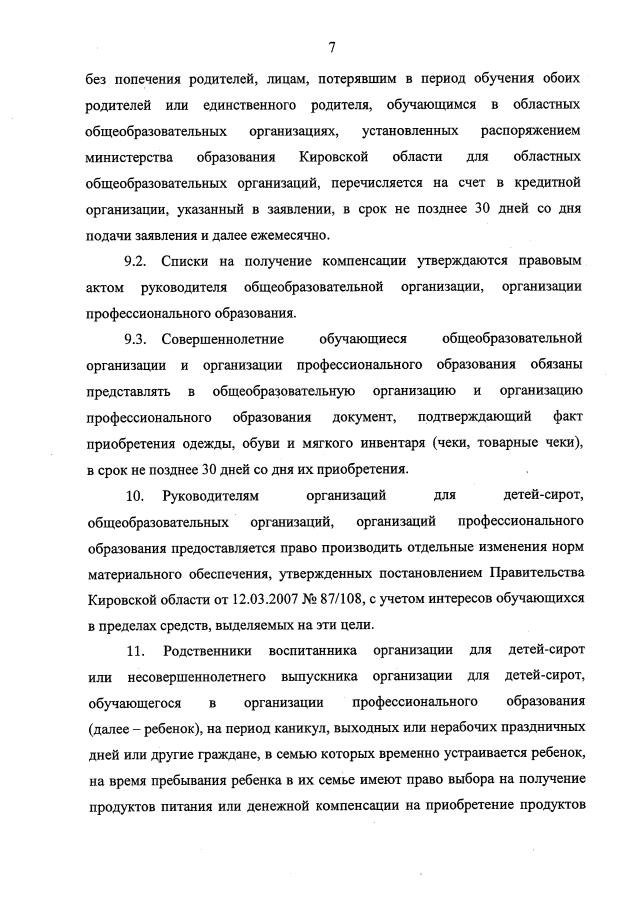 7

без попечения родителей, лицам, потерявшим в период обучения обоих родителей или единственного родителя, обучающимся в областных общеобразовательных организациях, установленных распоряжением министерства образования Кировской области для областных общеобразовательных организаций, перечисляется на счет в кредитной организации, указанный в заявлении, в срок не позднее 30 дней со дня подачи заявления и далее ежемесячно.

9.2. Списки на получение компенсации утверждаются правовым актом руководителя общеобразовательной организации, организации профессионального образования.

9.3. Совершеннолетние обучающиеся общеобразовательной организации и организации профессионального образования обязаны представлять в общеобразовательную организацию и организацию профессионального образования документ, подтверждающий факт приобретения одежды, обуви и мягкого инвентаря (чеки, товарные чеки), в срок не позднее 30 дней со дня их приобретения.

10. Руководителям организаций для детей-сирот, общеобразовательных организаций, организаций профессионального образования предоставляется право производить отдельные изменения норм материального обеспечения, утвержденных постановлением Правительства Кировской области от 12.03.2007 № 87/108, с учетом интересов обучающихся в пределах средств, выделяемых на эти цели.

11. Родственники воспитанника организации для детей-сирот или несовершеннолетнего выпускника организации для детей-сирот, обучающегося в организации профессионального образования (далее – ребенок), на период каникул, выходных или нерабочих праздничных дней или другие граждане, в семью которых временно устраивается ребенок, на время пребывания ребенка в их семье имеют право выбора на получение продуктов питания или денежной компенсации на приобретение продуктов